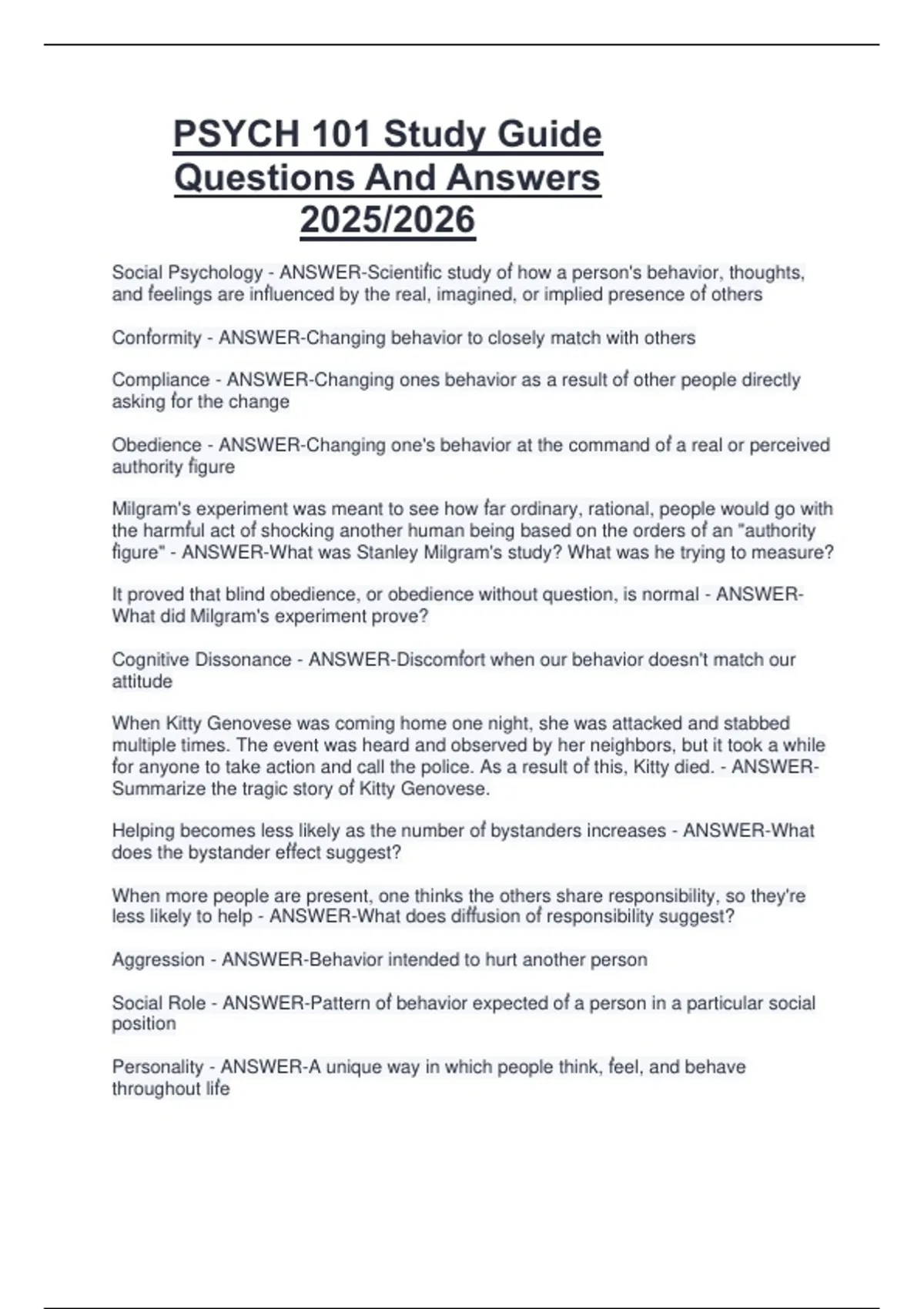 PSYCH 101 Study Guide Questions And Answers 2025/2026

Social Psychology - ANSWER-Scientific study of how a person's behavior, thoughts, and feelings are influenced by the real, imagined, or implied presence of others

Conformity - ANSWER-Changing behavior to closely match with others

Compliance - ANSWER-Changing ones behavior as a result of other people directly asking for the change

Obedience - ANSWER-Changing one's behavior at the command of a real or perceived authority figure

Milgram's experiment was meant to see how far ordinary, rational, people would go with the harmful act of shocking another human being based on the orders of an "authority figure" - ANSWER-What was Stanley Milgram's study? What was he trying to measure?

It proved that blind obedience, or obedience without question, is normal - ANSWER-What did Milgram's experiment prove?

Cognitive Dissonance - ANSWER-Discomfort when our behavior doesn't match our attitude

When Kitty Genovese was coming home one night, she was attacked and stabbed multiple times. The event was heard and observed by her neighbors, but it took a while for anyone to take action and call the police. As a result of this, Kitty died. - ANSWER-Summarize the tragic story of Kitty Genovese.

Helping becomes less likely as the number of bystanders increases - ANSWER-What does the bystander effect suggest?

When more people are present, one thinks the others share responsibility, so they're less likely to help - ANSWER-What does diffusion of responsibility suggest?

Aggression - ANSWER-Behavior intended to hurt another person

Social Role - ANSWER-Pattern of behavior expected of a person in a particular social position

Personality - ANSWER-A unique way in which people think, feel, and behave throughout life